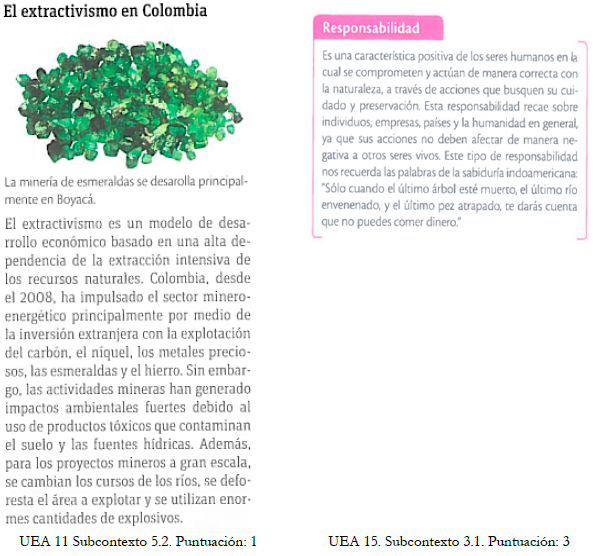 El extractivismo en Colombia

La minería de esmeraldas se desarolla principalmente en Boyacá.

El extractivismo es un modelo de desarrollo económico basado en una alta dependencia de la extracción intensiva de los recursos naturales. Colombia, desde el 2008, ha impulsado el sector minero-energético principalmente por medio de la inversión extranjera con la explotación del carbón, el níquel, los metales preciosos, las esmeraldas y el hierro. Sin embargo, las actividades mineras han generado impactos ambientales fuertes debido al uso de productos tóxicos que contaminan el suelo y las fuentes hídricas. Además, para los proyectos mineros a gran escala, se cambian los cursos de los ríos, se deforesta el área a explotar y se utilizan enormes cantidades de explosivos.

UEA 11 Subcontexto 5.2. Puntuación: 1

Responsabilidad

Es una característica positiva de los seres humanos en la cual se comprometen y actúan de manera correcta con la naturaleza, a través de acciones que busquen su cuidado y preservación. Esta responsabilidad recae sobre individuos, empresas, países y la humanidad en general, ya que sus acciones no deben afectar de manera negativa a otros seres vivos. Este tipo de responsabilidad nos recuerda las palabras de la sabiduría indoamericana: "Sólo cuando el último árbol esté muerto, el último río envenenado, y el último pez atrapado, te darás cuenta que no puedes comer dinero."

UEA 15. Subcontexto 3.1. Puntuación: 3